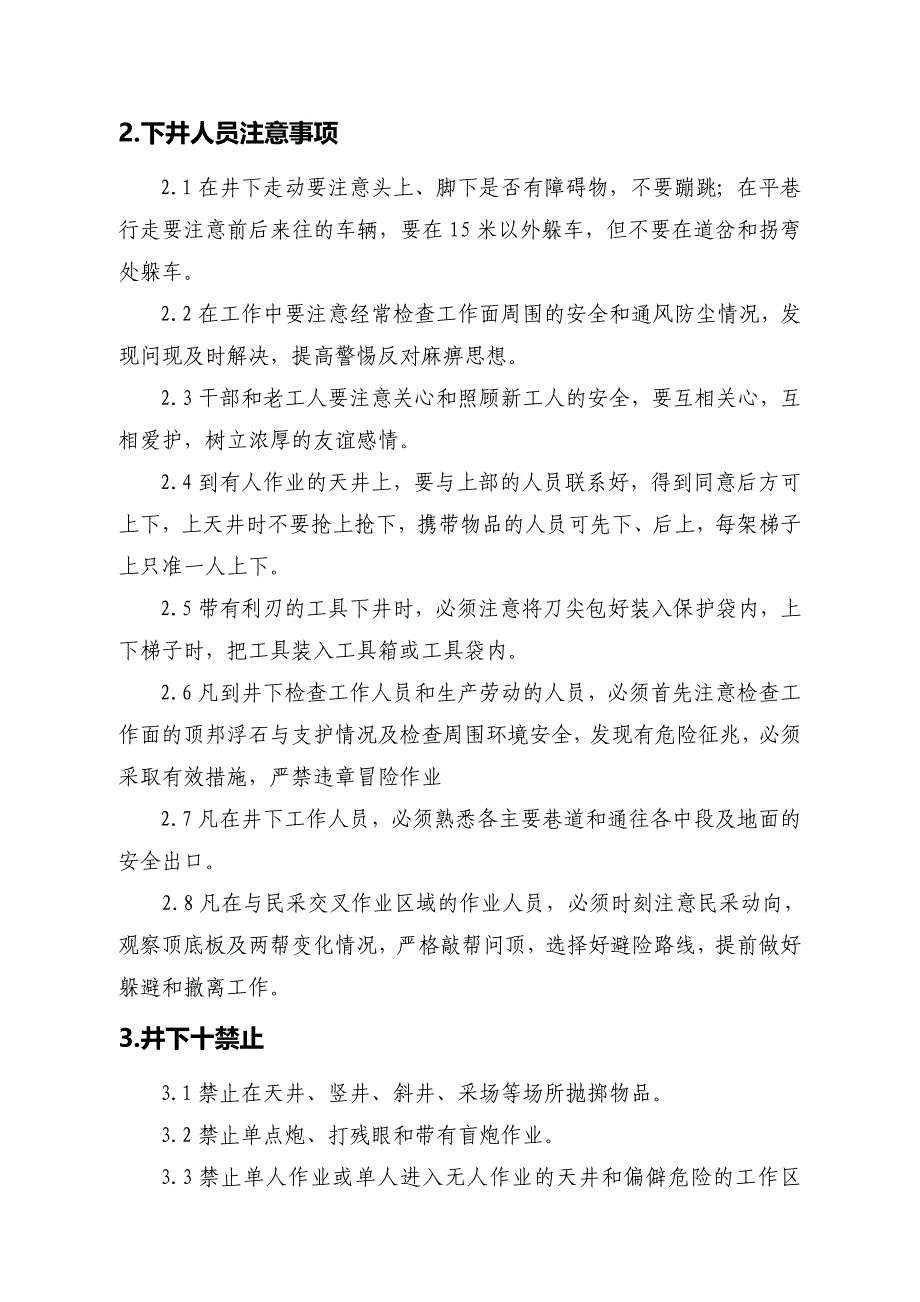 2.下井人员注意事项

2.1 在井下走动要注意头上、脚下是否有障碍物，不要蹦跳；在平巷行走要注意前后来往的车辆，要在 15 米以外躲车，但不要在道岔和拐弯处躲车。

2.2 在工作中要注意经常检查工作面周围的安全和通风防尘情况，发现问现及时解决，提高警惕反对麻痹思想。

2.3 干部和老工人要注意关心和照顾新工人的安全，要互相关心，互相爱护，树立浓厚的友谊感情。

2.4 到有人作业的天井上，要与上部的人员联系好，得到同意后方可上下，上天井时不要抢上抢下，携带物品的人员可先下、后上，每架梯子上只准一人上下。

2.5 带有利刃的工具下井时，必须注意将刀尖包好装入保护袋内，上下梯子时，把工具装入工具箱或工具袋内。

2.6 凡到井下检查工作人员和生产劳动的人员，必须首先注意检查工作面的顶邦浮石与支护情况及检查周围环境安全，发现有危险征兆，必须采取有效措施，严禁违章冒险作业

2.7 凡在井下工作人员，必须熟悉各主要巷道和通往各中段及地面的安全出口。

2.8 凡在与民采交叉作业区域的作业人员，必须时刻注意民采动向，观察顶底板及两帮变化情况，严格敲帮问顶，选择好避险路线，提前做好躲避和撤离工作。

3.井下十禁止

3.1 禁止在天井、竖井、斜井、采场等场所抛掷物品。

3.2 禁止单点炮、打残眼和带有盲炮作业。

3.3 禁止单人作业或单人进入无人作业的天井和偏僻危险的工作区